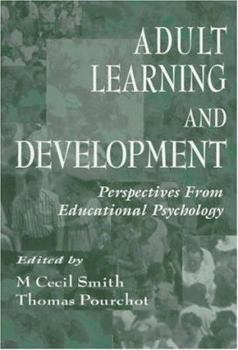 ADULT LEARNING AND DEVELOPMENT

Perspectives From Educational Psychology

Edited by
M Cecil Smith
Thomas Pourchot